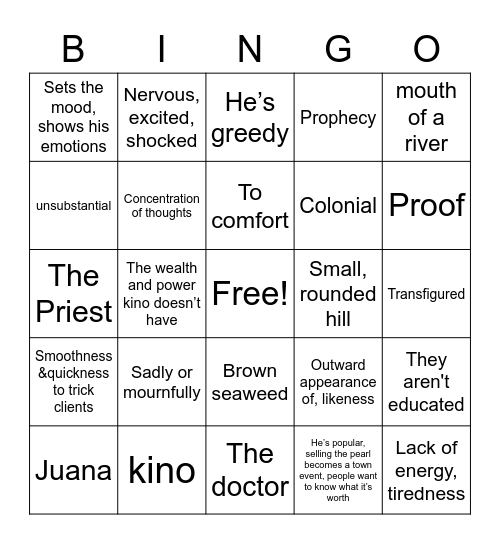 | B | I | N | G | O |
|---|---|---|---|---|
| Sets the mood, shows his emotions | Nervous, excited, shocked | He’s greedy | Prophecy | mouth of a river |
| unsubstantial | Concentration of thoughts | To comfort | Colonial | Proof |
| The Priest | The wealth and power kino doesn’t have | Free! | Small, rounded hill | Transfigured |
| Smoothness &quickness to trick clients | Sadly or mournfully | Brown seaweed | Outward appearance of, likeness | They aren't educated |
| Juana | kino | The doctor | He’s popular, selling the pearl becomes a town event, people want to know what it’s worth | Lack of energy, tiredness |